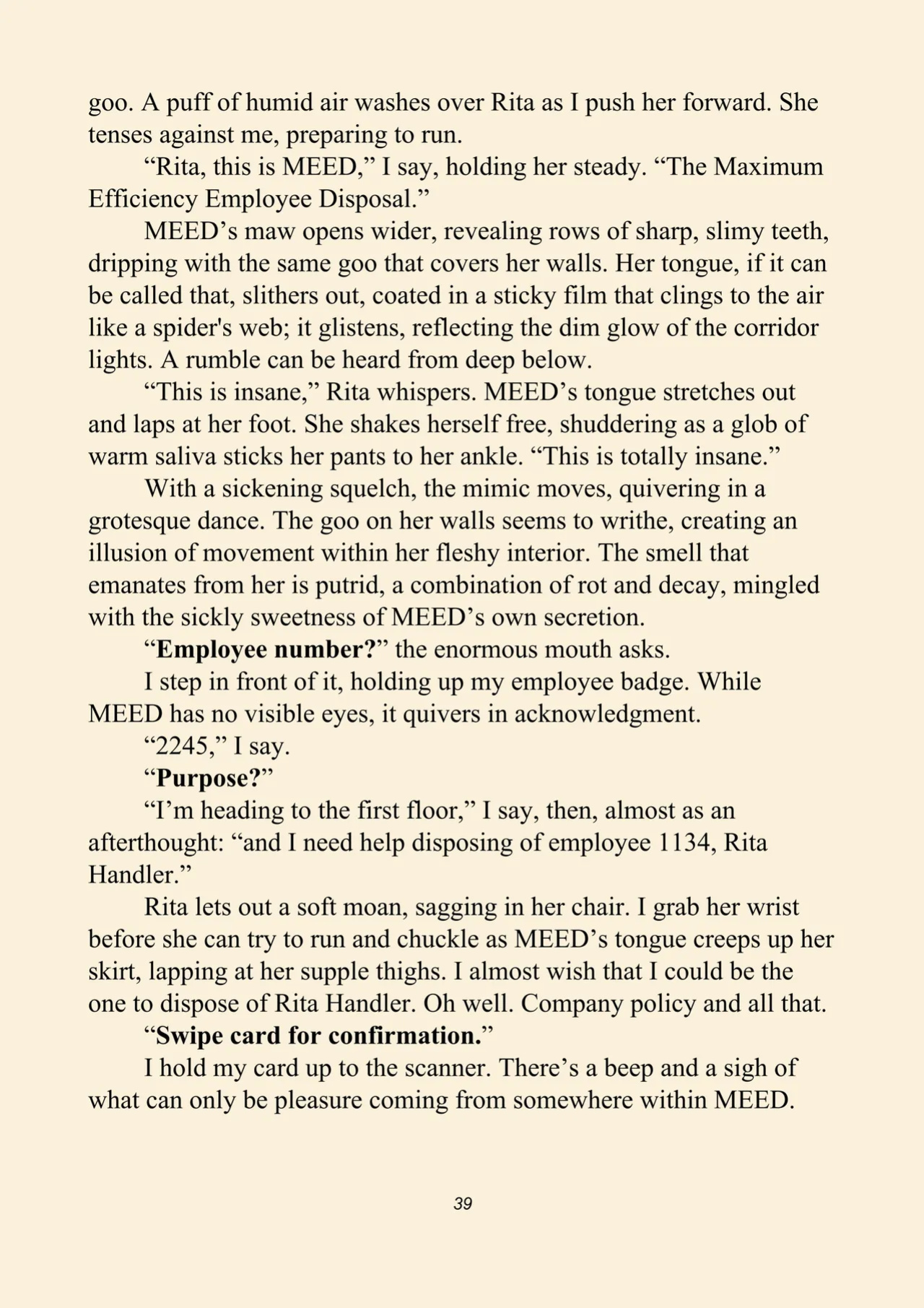 goo. A puff of humid air washes over Rita as I push her forward. She tenses against me, preparing to run.

"Rita, this is MEED," I say, holding her steady. "The Maximum Efficiency Employee Disposal."

MEED's maw opens wider, revealing rows of sharp, slimy teeth, dripping with the same goo that covers her walls. Her tongue, if it can be called that, slithers out, coated in a sticky film that clings to the air like a spider's web; it glistens, reflecting the dim glow of the corridor lights. A rumble can be heard from deep below.

"This is insane," Rita whispers. MEED's tongue stretches out and laps at her foot. She shakes herself free, shuddering as a glob of warm saliva sticks her pants to her ankle. "This is totally insane."

With a sickening squelch, the mimic moves, quivering in a grotesque dance. The goo on her walls seems to writhe, creating an illusion of movement within her fleshy interior. The smell that emanates from her is putrid, a combination of rot and decay, mingled with the sickly sweetness of MEED's own secretion.

"Employee number?" the enormous mouth asks.

I step in front of it, holding up my employee badge. While MEED has no visible eyes, it quivers in acknowledgment.

"2245," I say.

"Purpose?"

"I'm heading to the first floor," I say, then, almost as an afterthought: "and I need help disposing of employee 1134, Rita Handler."

Rita lets out a soft moan, sagging in her chair. I grab her wrist before she can try to run and chuckle as MEED's tongue creeps up her skirt, lapping at her supple thighs. I almost wish that I could be the one to dispose of Rita Handler. Oh well. Company policy and all that.

"Swipe card for confirmation."

I hold my card up to the scanner. There's a beep and a sigh of what can only be pleasure coming from somewhere within MEED.

39